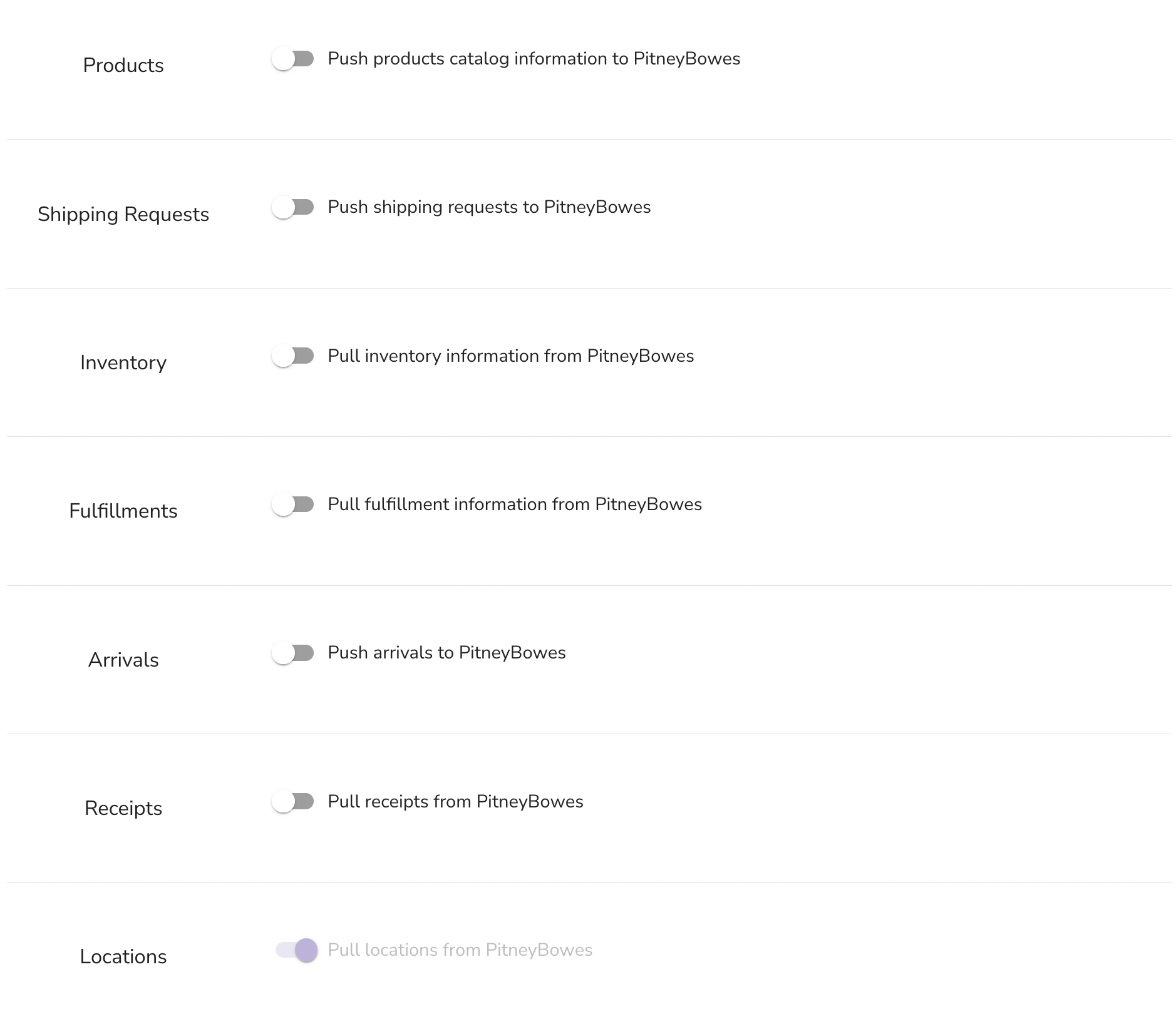 Products

Push products catalog information to PitneyBowes

Shipping Requests

Push shipping requests to PitneyBowes

Inventory

Pull inventory information from PitneyBowes

Fulfillments

Pull fulfillment information from PitneyBowes

Arrivals

Push arrivals to PitneyBowes

Receipts

Pull receipts from PitneyBowes

Locations

Pull locations from PitneyBowes